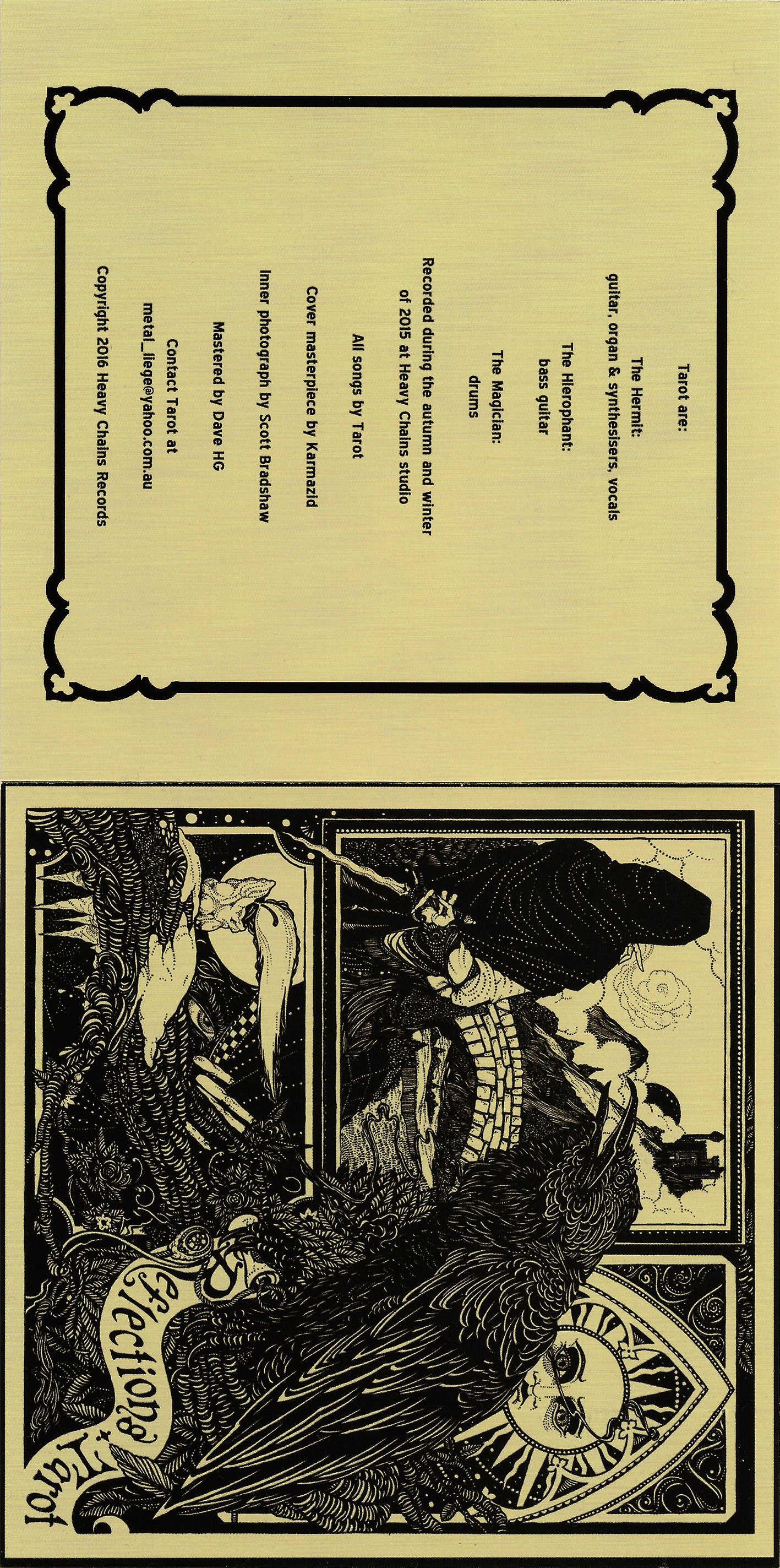 Tarot are:

The Hermit:
guitar, organ & synthesisers, vocals

The Hierophant:
bass guitar

The Magician:
drums

Recorded during the autumn and winter of 2015 at Heavy Chains studio

All songs by Tarot

Cover masterpiece by Karmazid

Inner photograph by Scott Bradshaw

Mastered by Dave HG

Contact Tarot at
metal_liege@yahoo.com.au

Copyright 2016 Heavy Chains Records

Reflections
Tarot